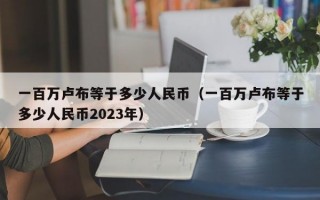 一百万卢布等于多少人民币（一百万卢布等于多少人民币2023年）